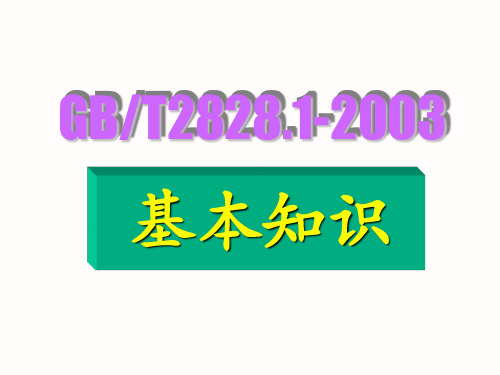 GB/T2828.1-2003

基本知识